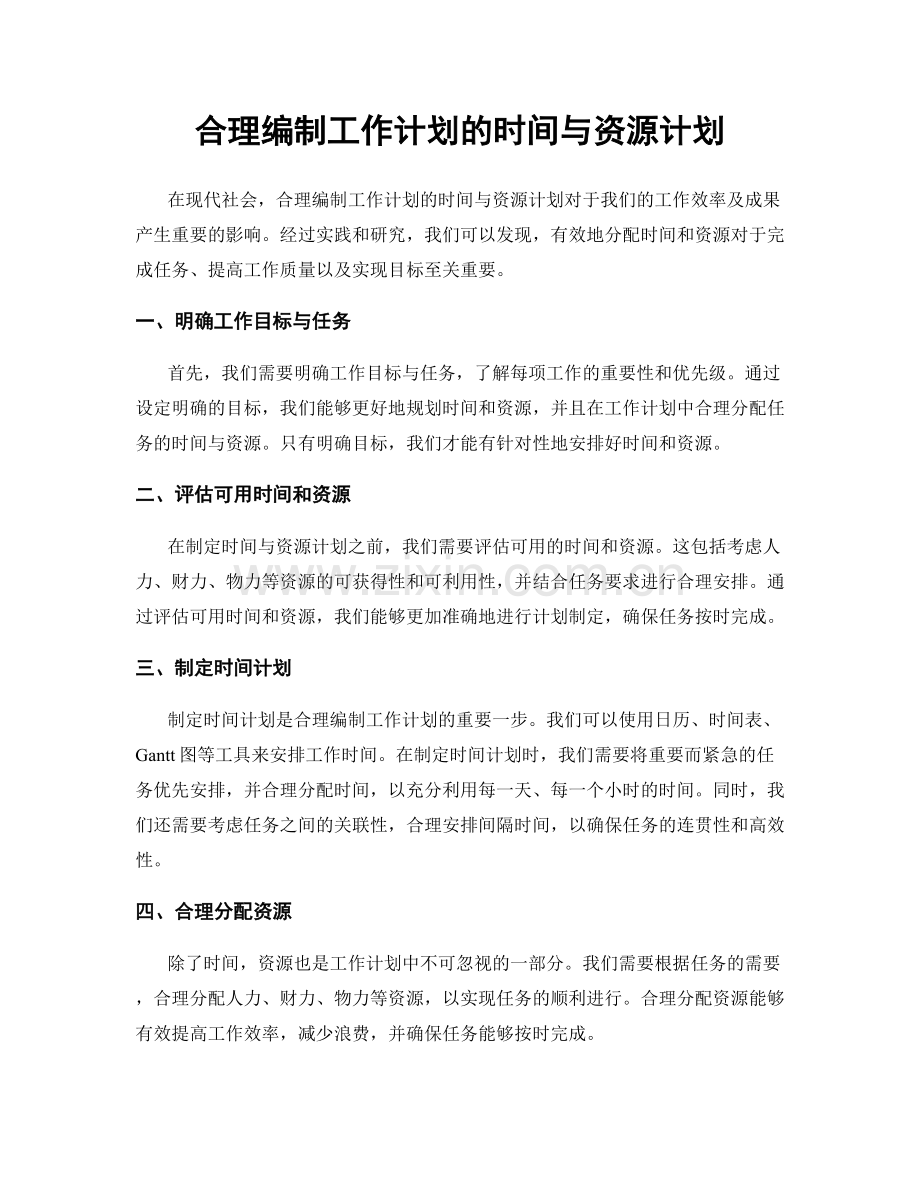 合理编制工作计划的时间与资源计划

在现代社会，合理编制工作计划的时间与资源计划对于我们的工作效率及成果产生重要的影响。经过实践和研究，我们可以发现，有效地分配时间和资源对于完成任务、提高工作质量以及实现目标至关重要。

一、明确工作目标与任务

首先，我们需要明确工作目标与任务，了解每项工作的重要性和优先级。通过设定明确的目标，我们能够更好地规划时间和资源，并且在工作计划中合理分配任务的时间与资源。只有明确目标，我们才能有针对性地安排好时间和资源。

二、评估可用时间和资源

在制定时间与资源计划之前，我们需要评估可用的时间和资源。这包括考虑人力、财力、物力等资源的可获得性和可利用性，并结合任务要求进行合理安排。通过评估可用时间和资源，我们能够更加准确地进行计划制定，确保任务按时完成。

三、制定时间计划

制定时间计划是合理编制工作计划的重要一步。我们可以使用日历、时间表、Gantt图等工具来安排工作时间。在制定时间计划时，我们需要将重要而紧急的任务优先安排，并合理分配时间，以充分利用每一天、每一个小时的时间。同时，我们还需要考虑任务之间的关联性，合理安排间隔时间，以确保任务的连贯性和高效性。

四、合理分配资源

除了时间，资源也是工作计划中不可忽视的一部分。我们需要根据任务的需要，合理分配人力、财力、物力等资源，以实现任务的顺利进行。合理分配资源能够有效提高工作效率，减少浪费，并确保任务能够按时完成。

www.zixin.com.cn